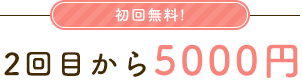 初回無料!

2回目から5000円